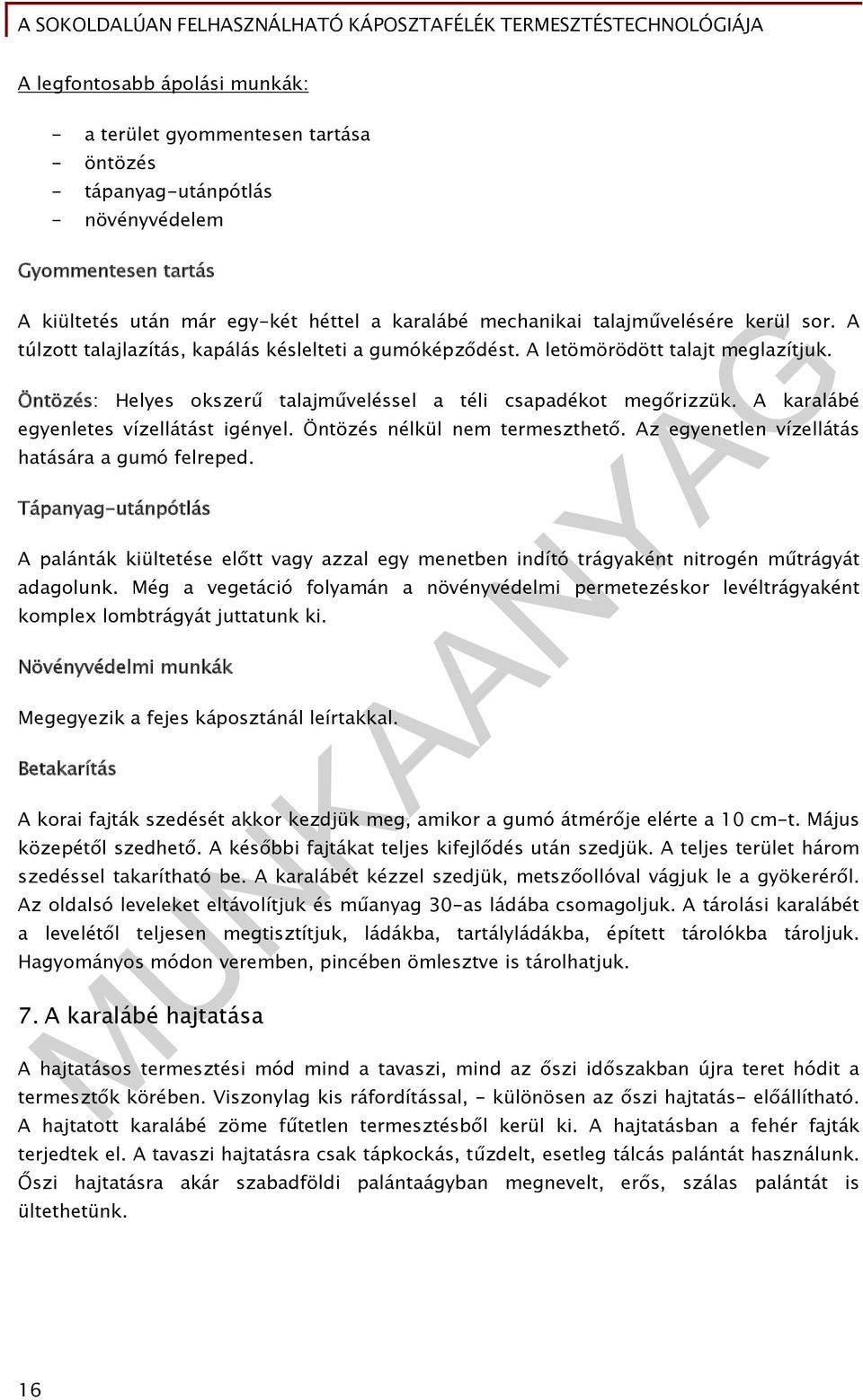 A SOKOLDALÚAN FELHASZNÁLHATÓ KÁPOSZTAFÉLÉK TERMESZTÉSTECHNOLÓGIÁJA

A legfontosabb ápolási munkák:

- a terület gyommentesen tartása
- öntözés
- tápanyag-utánpótlás
- növényvédelem

Gyommentesen tartás

A kiültetés után már egy-két héttel a karalábé mechanikai talajművelésére kerül sor. A túlzott talajlazítás, kapálás késlelteti a gumóképződést. A letömörödött talajt meglazítjuk.

Öntözés: Helyes okszerű talajműveléssel a téli csapadékot megőrizzük. A karalábé egyenletes vízellátást igényel. Öntözés nélkül nem termeszthető. Az egyenetlen vízellátás hatására a gumó felreped.

Tápanyag-utánpótlás

A palánták kiültetése előtt vagy azzal egy menetben indító trágyaként nitrogén műtrágyát adagolunk. Még a vegetáció folyamán a növényvédelmi permetezéskor levéltrágyaként komplex lombtrágyát juttatunk ki.

Növényvédelmi munkák

Megegyezik a fejes káposztánál leírtakkal.

Betakarítás

A korai fajták szedését akkor kezdjük meg, amikor a gumó átmérője elérte a 10 cm-t. Május közepétől szedhető. A későbbi fajtákat teljes kifejlődés után szedjük. A teljes terület három szedéssel takarítható be. A karalábét kézzel szedjük, metszőollóval vágjuk le a gyökeréről. Az oldalsó leveleket eltávolítjuk és műanyag 30-as ládába csomagoljuk. A tárolási karalábét a levelétől teljesen megtisztítjuk, ládákba, tartályládákba, épített tárolókba tároljuk. Hagyományos módon veremben, pincében ömlesztve is tárolhatjuk.

7. A karalábé hajtatása

A hajtatásos termesztési mód mind a tavaszi, mind az őszi időszakban újra teret hódit a termesztők körében. Viszonylag kis ráfordítással, - különösen az őszi hajtatás- előállítható. A hajtatott karalábé zöme fűtetlen termesztésből kerül ki. A hajtatásban a fehér fajták terjedtek el. A tavaszi hajtatásra csak tápkockás, tűzdelt, esetleg tálcás palántát használunk. Őszi hajtatásra akár szabadföldi palántaágyban megnevelt, erős, szálas palántát is ültethetünk.

MUNKAANYAG

16